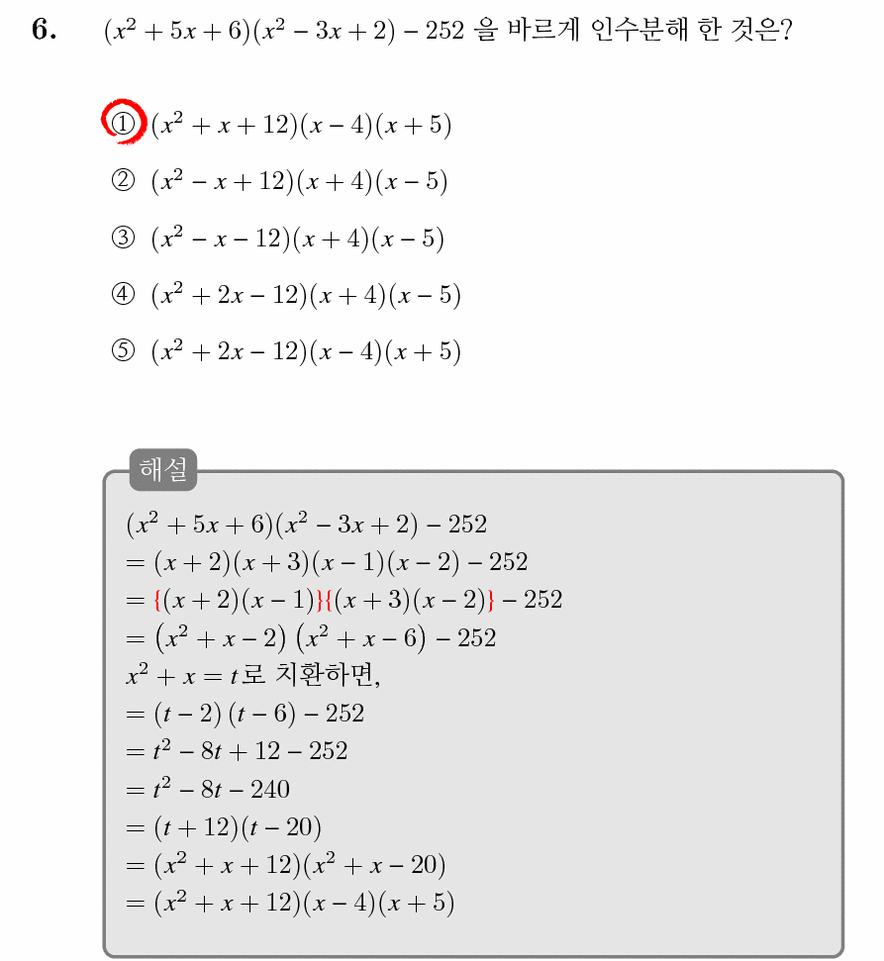 6. $(x^2+5x+6)(x^2-3x+2)-252$ 을 바르게 인수분해 한 것은?

① $(x^2+x+12)(x-4)(x+5)$

② $(x^2-x+12)(x+4)(x-5)$

③ $(x^2-x-12)(x+4)(x-5)$

④ $(x^2+2x-12)(x+4)(x-5)$

⑤ $(x^2+2x-12)(x-4)(x+5)$

해설

$(x^2+5x+6)(x^2-3x+2)-252$
$=(x+2)(x+3)(x-1)(x-2)-252$
$=\{(x+2)(x-1)\}\{(x+3)(x-2)\}-252$
$=(x^2+x-2)(x^2+x-6)-252$
$x^2+x=t$로 치환하면,
$=(t-2)(t-6)-252$
$=t^2-8t+12-252$
$=t^2-8t-240$
$=(t+12)(t-20)$
$=(x^2+x+12)(x^2+x-20)$
$=(x^2+x+12)(x-4)(x+5)$